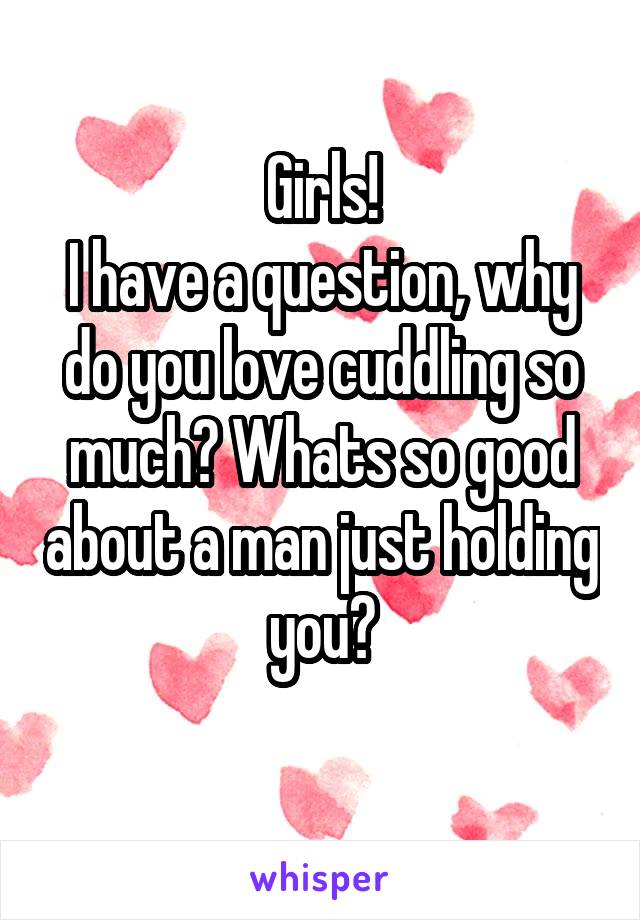 Girls!
I have a question, why do you love cuddling so much? Whats so good about a man just holding you?

whisper